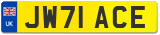 UK

JW71 ACE